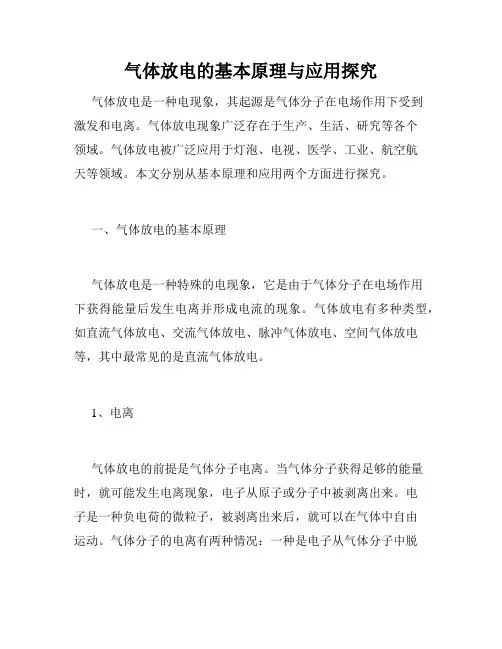 气体放电的基本原理与应用探究

气体放电是一种电现象，其起源是气体分子在电场作用下受到激发和电离。气体放电现象广泛存在于生产、生活、研究等各个领域。气体放电被广泛应用于灯泡、电视、医学、工业、航空航天等领域。本文分别从基本原理和应用两个方面进行探究。

一、气体放电的基本原理

气体放电是一种特殊的电现象，它是由于气体分子在电场作用下获得能量后发生电离并形成电流的现象。气体放电有多种类型，如直流气体放电、交流气体放电、脉冲气体放电、空间气体放电等，其中最常见的是直流气体放电。

1、电离

气体放电的前提是气体分子电离。当气体分子获得足够的能量时，就可能发生电离现象，电子从原子或分子中被剥离出来。电子是一种负电荷的微粒子，被剥离出来后，就可以在气体中自由运动。气体分子的电离有两种情况：一种是电子从气体分子中脱